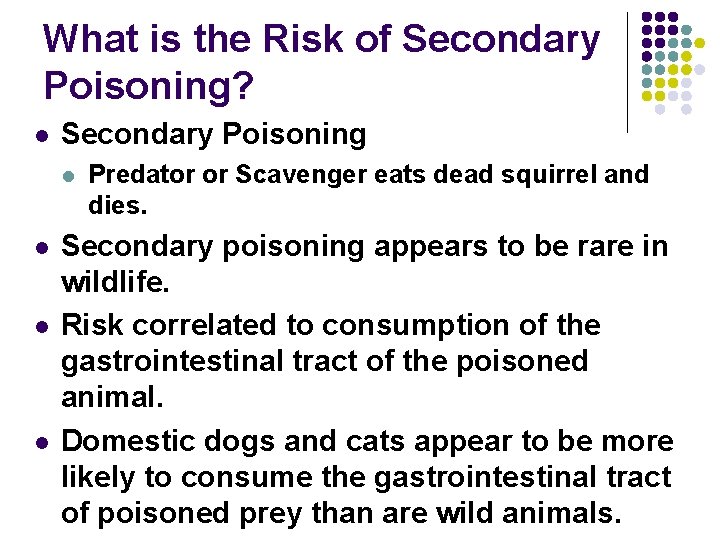 What is the Risk of Secondary Poisoning?

- Secondary Poisoning
  - Predator or Scavenger eats dead squirrel and dies.
- Secondary poisoning appears to be rare in wildlife.
- Risk correlated to consumption of the gastrointestinal tract of the poisoned animal.
- Domestic dogs and cats appear to be more likely to consume the gastrointestinal tract of poisoned prey than are wild animals.